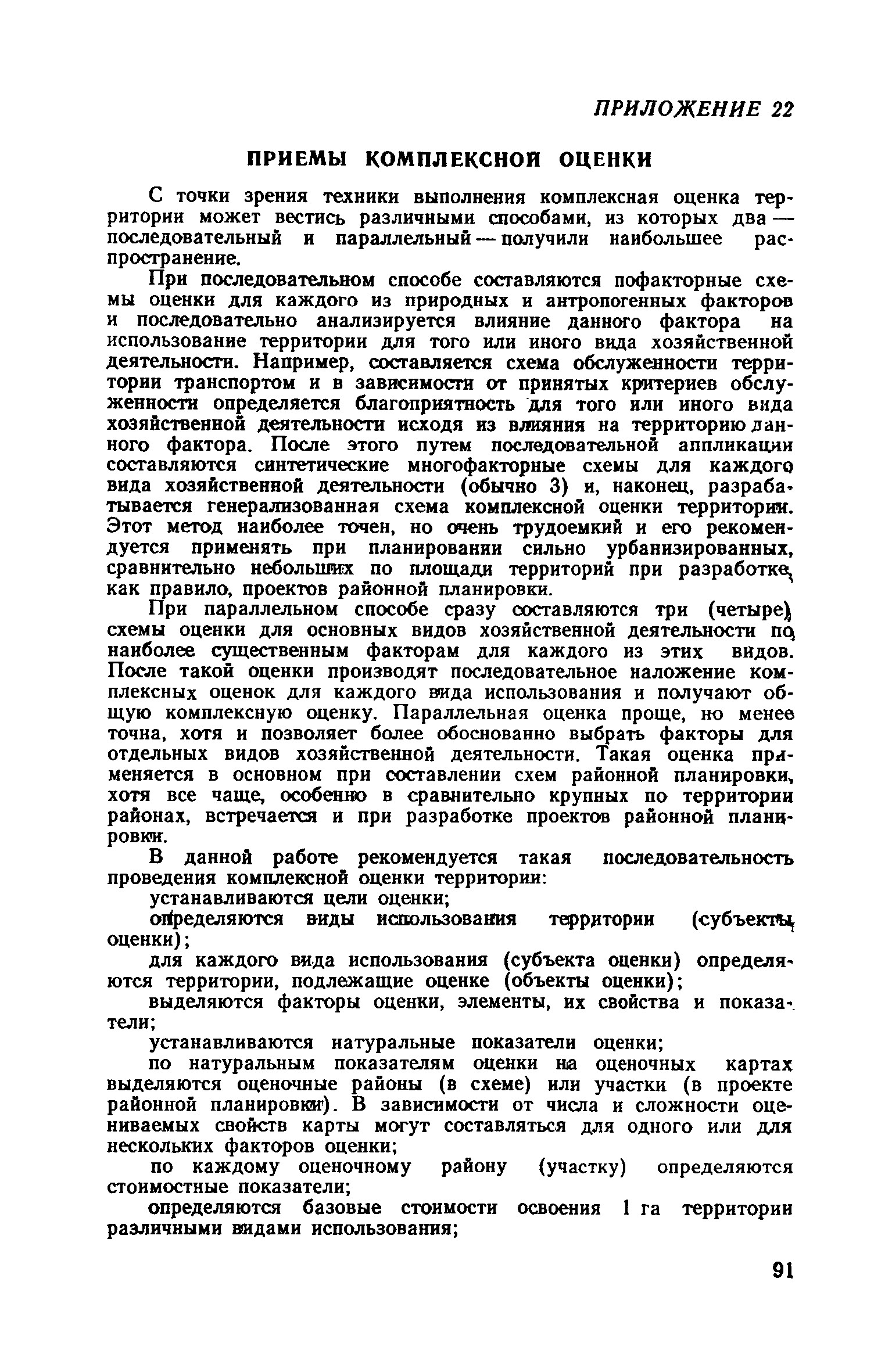 ПРИЛОЖЕНИЕ 22

ПРИЕМЫ КОМПЛЕКСНОЙ ОЦЕНКИ

С точки зрения техники выполнения комплексная оценка территории может вестись различными способами, из которых два — последовательный и параллельный — получили наибольшее распространение.

При последовательном способе составляются пофакторные схемы оценки для каждого из природных и антропогенных факторов и последовательно анализируется влияние данного фактора на использование территории для того или иного вида хозяйственной деятельности. Например, составляется схема обслуженности территории транспортом и в зависимости от принятых критериев обслуженности определяется благоприятность для того или иного вида хозяйственной деятельности исходя из влияния на территорию данного фактора. После этого путем последовательной аппликации составляются синтетические многофакторные схемы для каждого вида хозяйственной деятельности (обычно 3) и, наконец, разрабатывается генерализованная схема комплексной оценки территории. Этот метод наиболее точен, но очень трудоемкий и его рекомендуется применять при планировании сильно урбанизированных, сравнительно небольших по площади территорий при разработке, как правило, проектов районной планировки.

При параллельном способе сразу составляются три (четыре) схемы оценки для основных видов хозяйственной деятельности по наиболее существенным факторам для каждого из этих видов. После такой оценки производят последовательное наложение комплексных оценок для каждого вида использования и получают общую комплексную оценку. Параллельная оценка проще, но менее точна, хотя и позволяет более обоснованно выбрать факторы для отдельных видов хозяйственной деятельности. Такая оценка применяется в основном при составлении схем районной планировки, хотя все чаще, особенно в сравнительно крупных по территории районах, встречается и при разработке проектов районной планировки.

В данной работе рекомендуется такая последовательность проведения комплексной оценки территории:

устанавливаются цели оценки;

определяются виды использования территории (субъекты оценки);

для каждого вида использования (субъекта оценки) определяются территории, подлежащие оценке (объекты оценки);

выделяются факторы оценки, элементы, их свойства и показатели;

устанавливаются натуральные показатели оценки;

по натуральным показателям оценки на оценочных картах выделяются оценочные районы (в схеме) или участки (в проекте районной планировки). В зависимости от числа и сложности оцениваемых свойств карты могут составляться для одного или для нескольких факторов оценки;

по каждому оценочному району (участку) определяются стоимостные показатели;

определяются базовые стоимости освоения 1 га территории различными видами использования;

91